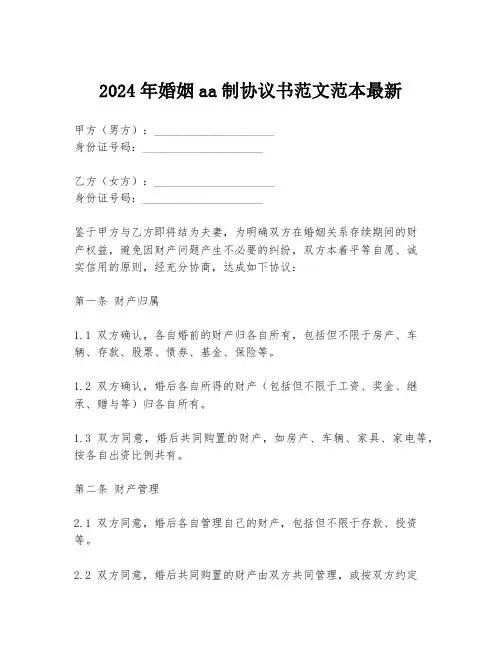 2024年婚姻aa制协议书范文范本最新

甲方（男方）：____________________
身份证号码：____________________

乙方（女方）：____________________
身份证号码：____________________

鉴于甲方与乙方即将结为夫妻，为明确双方在婚姻关系存续期间的财产权益，避免因财产问题产生不必要的纠纷，双方本着平等自愿、诚实信用的原则，经充分协商，达成如下协议：

第一条 财产归属

1.1 双方确认，各自婚前的财产归各自所有，包括但不限于房产、车辆、存款、股票、债券、基金、保险等。

1.2 双方确认，婚后各自所得的财产（包括但不限于工资、奖金、继承、赠与等）归各自所有。

1.3 双方同意，婚后共同购置的财产，如房产、车辆、家具、家电等，按各自出资比例共有。

第二条 财产管理

2.1 双方同意，婚后各自管理自己的财产，包括但不限于存款、投资等。

2.2 双方同意，婚后共同购置的财产由双方共同管理，或按双方约定